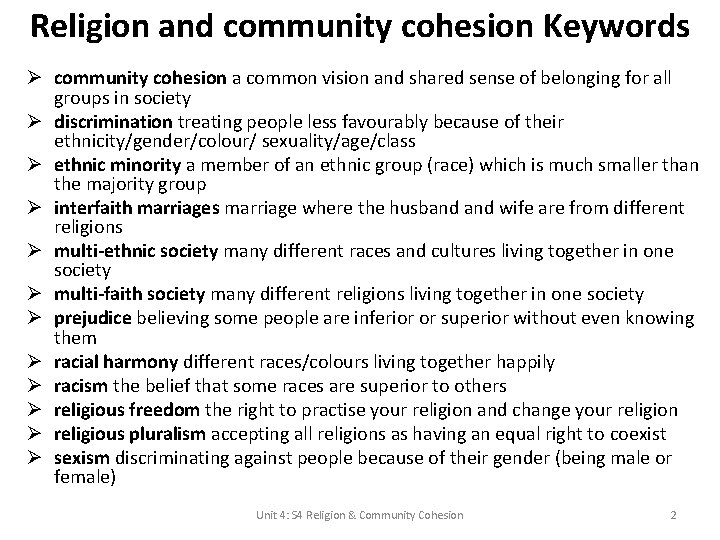 Religion and community cohesion Keywords

➢ community cohesion a common vision and shared sense of belonging for all groups in society
➢ discrimination treating people less favourably because of their ethnicity/gender/colour/ sexuality/age/class
➢ ethnic minority a member of an ethnic group (race) which is much smaller than the majority group
➢ interfaith marriages marriage where the husband and wife are from different religions
➢ multi-ethnic society many different races and cultures living together in one society
➢ multi-faith society many different religions living together in one society
➢ prejudice believing some people are inferior or superior without even knowing them
➢ racial harmony different races/colours living together happily
➢ racism the belief that some races are superior to others
➢ religious freedom the right to practise your religion and change your religion
➢ religious pluralism accepting all religions as having an equal right to coexist
➢ sexism discriminating against people because of their gender (being male or female)

Unit 4: S4 Religion & Community Cohesion

2